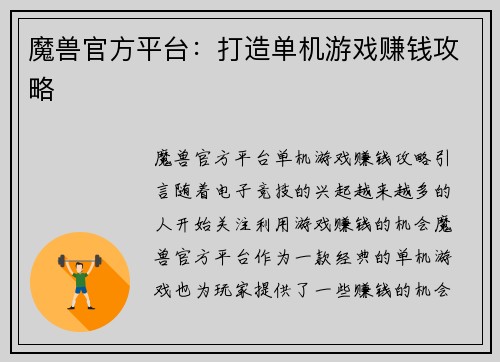 魔兽官方平台：打造单机游戏赚钱攻略

魔兽官方平台单机游戏赚钱攻略引言随着电子竞技的兴起越来越多的人开始关注利用游戏赚钱的机会魔兽官方平台作为一款经典的单机游戏也为玩家提供了一些赚钱的机会